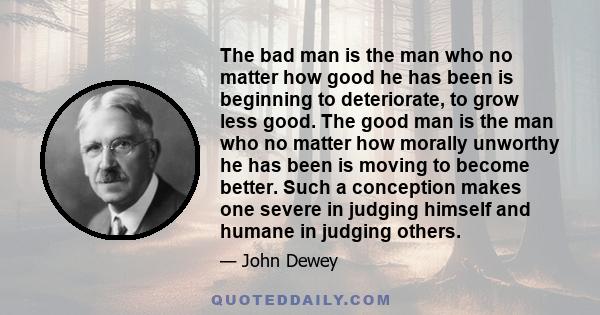 The bad man is the man who no matter how good he has been is beginning to deteriorate, to grow less good. The good man is the man who no matter how morally unworthy he has been is moving to become better. Such a conception makes one severe in judging himself and humane in judging others.

— John Dewey

QUOTEDDAILY.COM